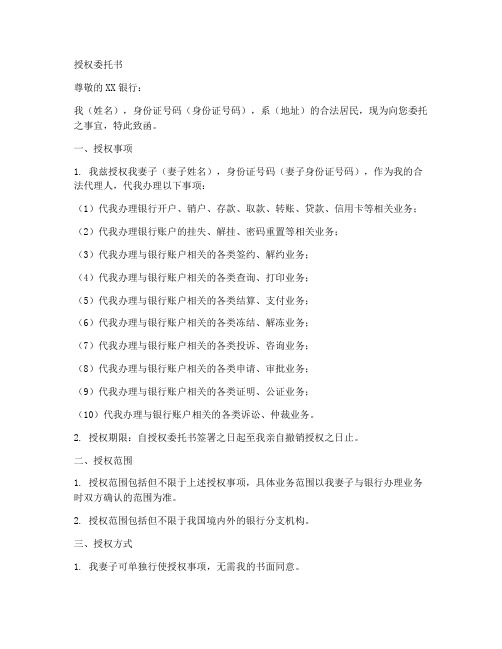 授权委托书

尊敬的XX银行：

我（姓名），身份证号码（身份证号码），系（地址）的合法居民，现为向您委托之事宜，特此致函。

一、授权事项

1. 我兹授权我妻子（妻子姓名），身份证号码（妻子身份证号码），作为我的合法代理人，代我办理以下事项：

（1）代我办理银行开户、销户、存款、取款、转账、贷款、信用卡等相关业务；

（2）代我办理银行账户的挂失、解挂、密码重置等相关业务；

（3）代我办理与银行账户相关的各类签约、解约业务；

（4）代我办理与银行账户相关的各类查询、打印业务；

（5）代我办理与银行账户相关的各类结算、支付业务；

（6）代我办理与银行账户相关的各类冻结、解冻业务；

（7）代我办理与银行账户相关的各类投诉、咨询业务；

（8）代我办理与银行账户相关的各类申请、审批业务；

（9）代我办理与银行账户相关的各类证明、公证业务；

（10）代我办理与银行账户相关的各类诉讼、仲裁业务。

2. 授权期限：自授权委托书签署之日起至我亲自撤销授权之日止。

二、授权范围

1. 授权范围包括但不限于上述授权事项，具体业务范围以我妻子与银行办理业务时双方确认的范围为准。

2. 授权范围包括但不限于我国境内外的银行分支机构。

三、授权方式

1. 我妻子可单独行使授权事项，无需我的书面同意。